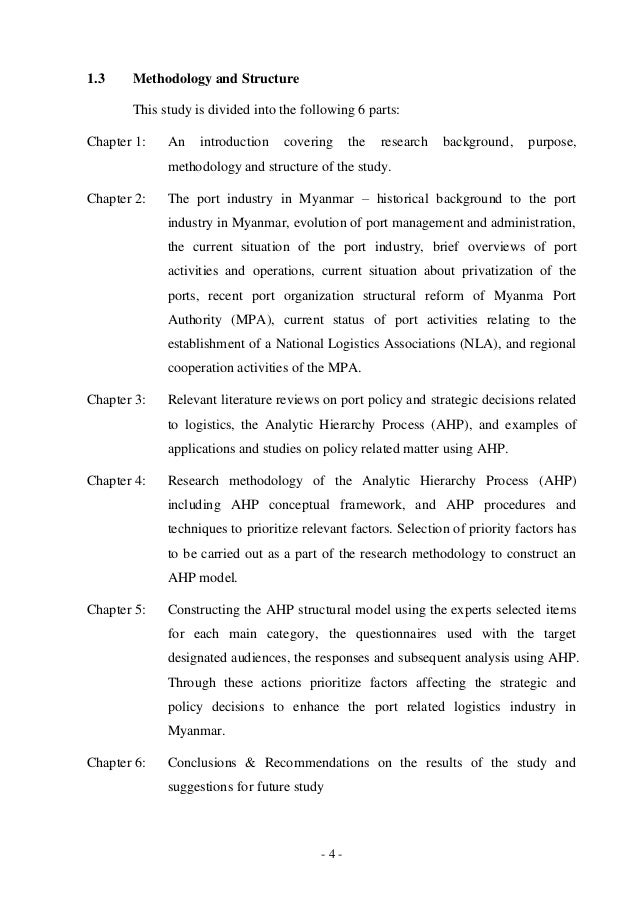 1.3 Methodology and Structure

This study is divided into the following 6 parts:

Chapter 1: An introduction covering the research background, purpose, methodology and structure of the study.

Chapter 2: The port industry in Myanmar – historical background to the port industry in Myanmar, evolution of port management and administration, the current situation of the port industry, brief overviews of port activities and operations, current situation about privatization of the ports, recent port organization structural reform of Myanma Port Authority (MPA), current status of port activities relating to the establishment of a National Logistics Associations (NLA), and regional cooperation activities of the MPA.

Chapter 3: Relevant literature reviews on port policy and strategic decisions related to logistics, the Analytic Hierarchy Process (AHP), and examples of applications and studies on policy related matter using AHP.

Chapter 4: Research methodology of the Analytic Hierarchy Process (AHP) including AHP conceptual framework, and AHP procedures and techniques to prioritize relevant factors. Selection of priority factors has to be carried out as a part of the research methodology to construct an AHP model.

Chapter 5: Constructing the AHP structural model using the experts selected items for each main category, the questionnaires used with the target designated audiences, the responses and subsequent analysis using AHP. Through these actions prioritize factors affecting the strategic and policy decisions to enhance the port related logistics industry in Myanmar.

Chapter 6: Conclusions & Recommendations on the results of the study and suggestions for future study

- 4 -